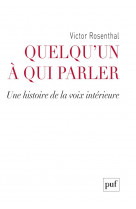 Victor Rosenthal

QUELQU'UN À QUI PARLER

Une histoire de la voix intérieure

puf